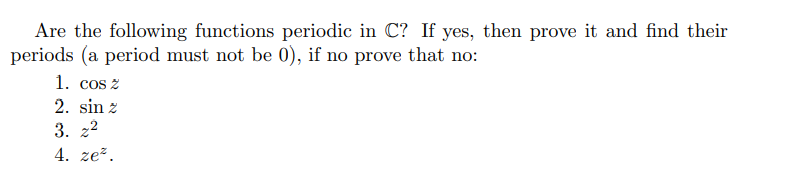 Are the following functions periodic in $\mathbb{C}$? If yes, then prove it and find their periods (a period must not be 0), if no prove that no:

1. $\cos z$
2. $\sin z$
3. $z^2$
4. $ze^z$.